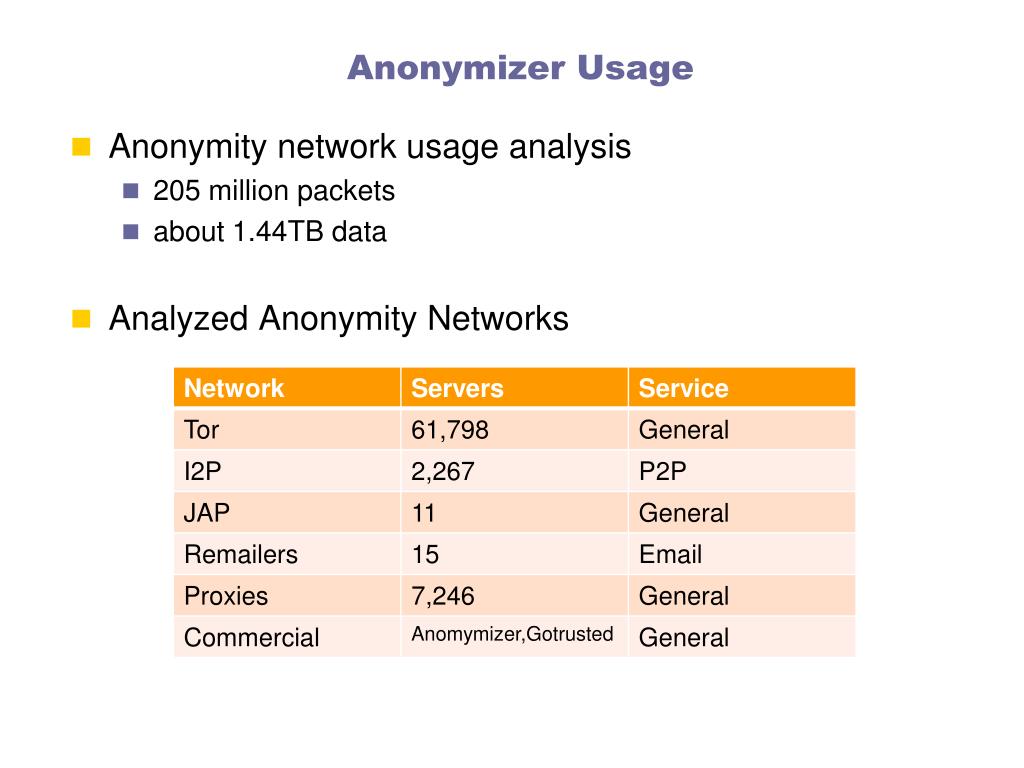 Anonymizer Usage

Anonymity network usage analysis

205 million packets

about 1.44TB data

Analyzed Anonymity Networks

| Network | Servers | Service |
|---|---|---|
| Tor | 61,798 | General |
| I2P | 2,267 | P2P |
| JAP | 11 | General |
| Remailers | 15 | Email |
| Proxies | 7,246 | General |
| Commercial | Anomymizer,Gotrusted | General |